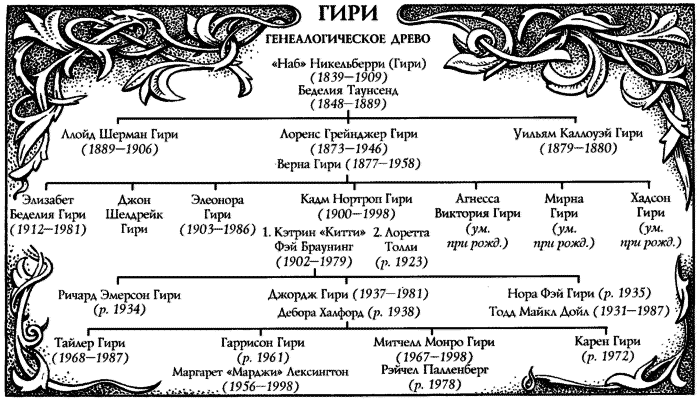 ГИРИ

ГЕНЕАЛОГИЧЕСКОЕ ДРЕВО

«Наб» Никельберри (Гири)
(1839—1909)
Беделия Таунсенд
(1848—1889)

Ллойд Шерман Гири
(1889—1906)

Лоренс Грейнджер Гири
(1873—1946)
Верна Гири (1877—1958)

Уильям Каллоуэй Гири
(1879—1880)

Элизабет Беделия Гири
(1912—1981)

Джон Шелдрейк Гири

Элеонора Гири
(1903—1986)

Кадм Нортроп Гири
(1900—1998)
1. Кэтрин «Китти» Фэй Браунинг
(1902—1979)
2. Лоретта Толли
(р. 1923)

Агнесса Виктория Гири
(ум. при рожд.)

Мирна Гири
(ум. при рожд.)

Хадсон Гири
(ум. при рожд.)

Ричард Эмерсон Гири
(р. 1934)

Джордж Гири (1937—1981)
Дебора Халфорд (р. 1938)

Нора Фэй Гири (р. 1935)
Тодд Майкл Дойл (1931—1987)

Тайлер Гири
(1968—1987)

Гаррисон Гири
(р. 1961)
Маргарет «Марджи» Лексингтон
(1956—1998)

Митчелл Монро Гири
(1967—1998)
Рэйчел Палленберг
(р. 1978)

Карен Гири
(р. 1972)